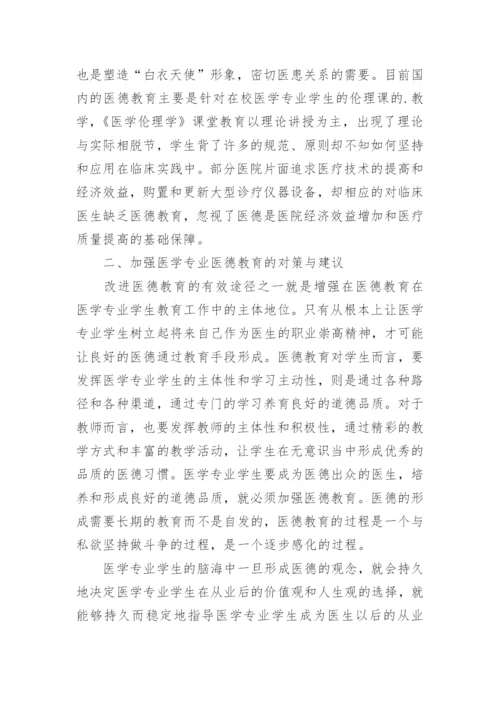 也是塑造“白衣天使”形象，密切医患关系的需要。目前国内的医德教育主要是针对在校医学专业学生的伦理课的.教学，《医学伦理学》课堂教育以理论讲授为主，出现了理论与实际相脱节，学生背了许多的规范、原则却不知如何坚持和应用在临床实践中。部分医院片面追求医疗技术的提高和经济效益，购置和更新大型诊疗仪器设备，却相应的对临床医生缺乏医德教育，忽视了医德是医院经济效益增加和医疗质量提高的基础保障。

二、加强医学专业医德教育的对策与建议

改进医德教育的有效途径之一就是增强在医德教育在医学专业学生教育工作中的主体地位。只有从根本上让医学专业学生树立起将来自己作为医生的职业崇高精神，才可能让良好的医德通过教育手段形成。医德教育对学生而言，要发挥医学专业学生的主体性和学习主动性，则是通过各种路径和各种渠道，通过专门的学习养育良好的道德品质。对于教师而言，也要发挥教师的主体性和积极性，通过精彩的教学方式和丰富的教学活动，让学生在无意识当中形成优秀的品质的医德习惯。医学专业学生要成为医德出众的医生，培养和形成良好的道德品质，就必须加强医德教育。医德的形成需要长期的教育而不是自发的，医德教育的过程是一个与私欲坚持做斗争的过程，是一个逐步感化的过程。

医学专业学生的脑海中一旦形成医德的观念，就会持久地决定医学专业学生在从业后的价值观和人生观的选择，就能够持久而稳定地指导医学专业学生成为医生以后的从业